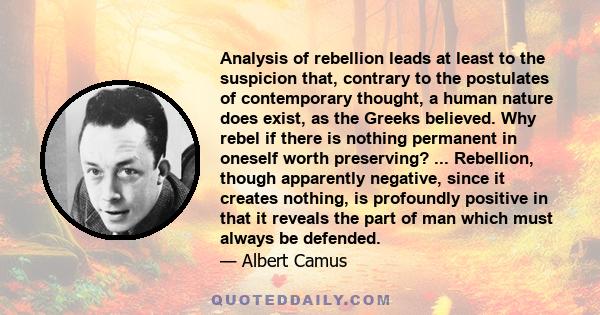 Analysis of rebellion leads at least to the suspicion that, contrary to the postulates of contemporary thought, a human nature does exist, as the Greeks believed. Why rebel if there is nothing permanent in oneself worth preserving? ... Rebellion, though apparently negative, since it creates nothing, is profoundly positive in that it reveals the part of man which must always be defended.

— Albert Camus

QUOTEDDAILY.COM